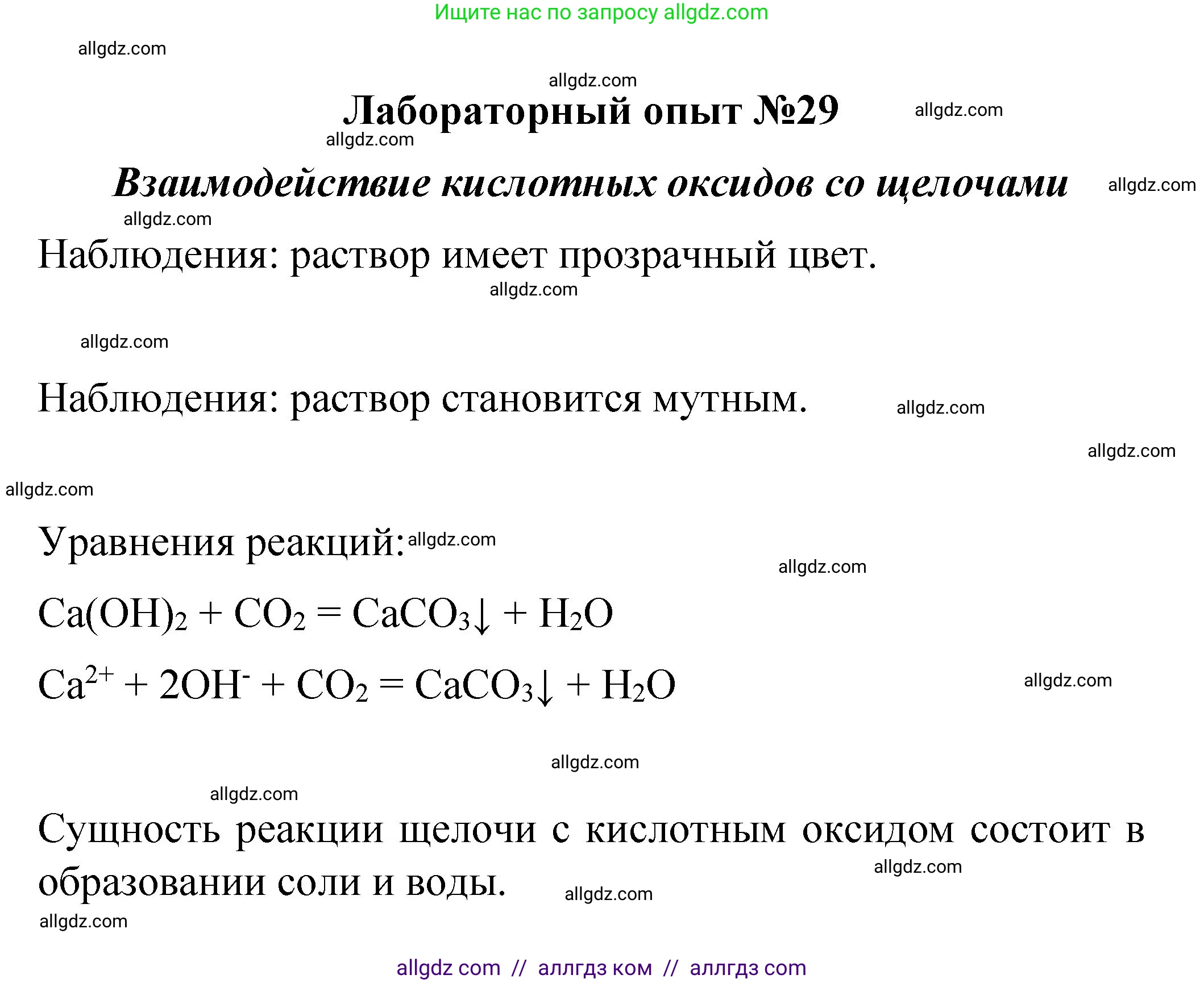 Ищите нас по запросу allgdz.com

allgdz.com

allgdz.com

Лабораторный опыт №29

allgdz.com

allgdz.com

Взаимодействие кислотных оксидов со щелочами

allgdz.com

allgdz.com

Наблюдения: раствор имеет прозрачный цвет.

allgdz.com

allgdz.com

Наблюдения: раствор становится мутным.

allgdz.com

allgdz.com

allgdz.com

Уравнения реакций: allgdz.com

allgdz.com

$Ca(OH)_2 + CO_2 = CaCO_3\downarrow + H_2O$

$Ca^{2+} + 2OH^- + CO_2 = CaCO_3\downarrow + H_2O$

allgdz.com

allgdz.com

allgdz.com

Сущность реакции щелочи с кислотным оксидом состоит в образовании соли и воды.

allgdz.com

allgdz.com

allgdz.com

allgdz com // аллгдз ком // аллгдз com